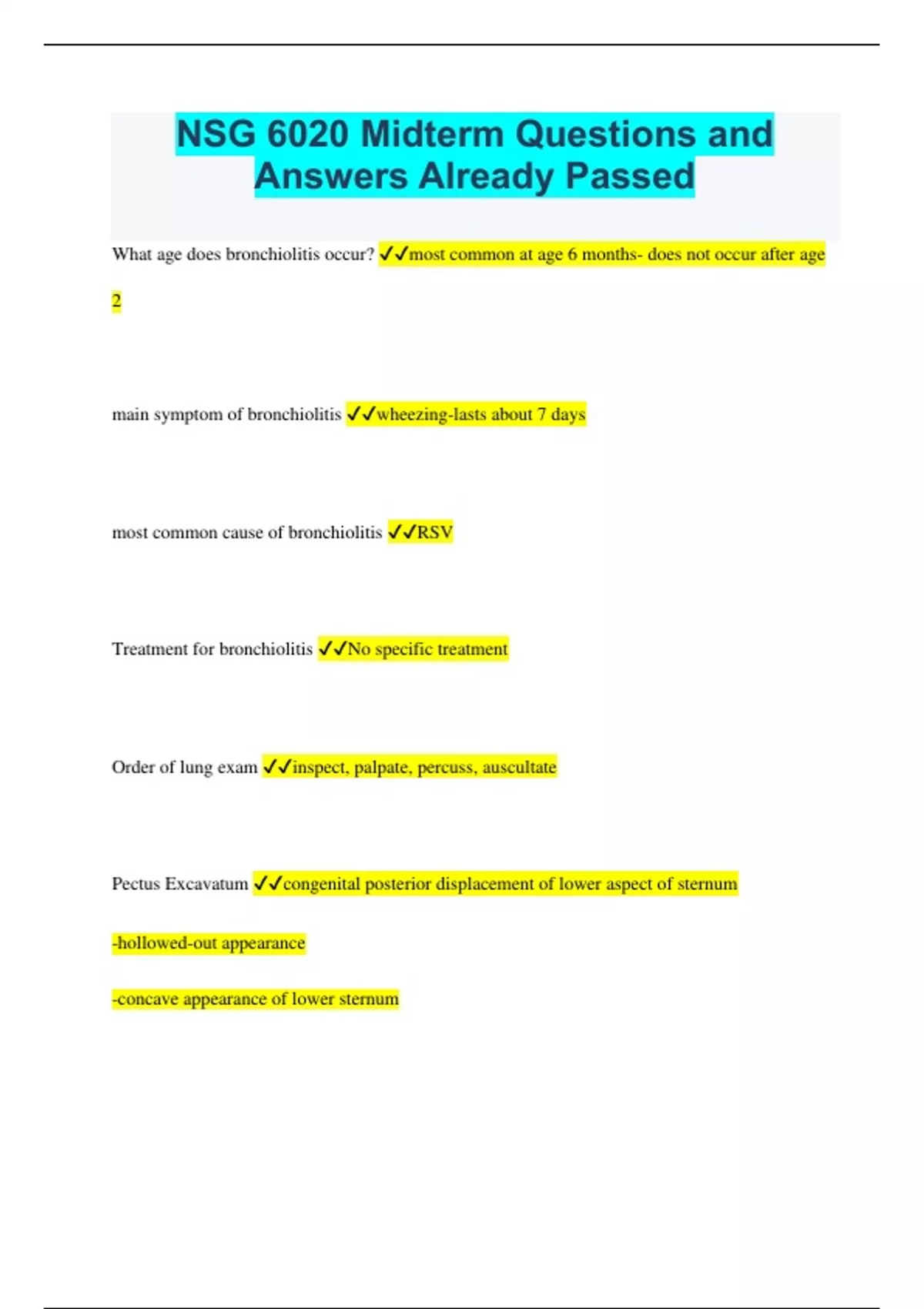 NSG 6020 Midterm Questions and Answers Already Passed

What age does bronchiolitis occur? ✓✓most common at age 6 months- does not occur after age 2

main symptom of bronchiolitis ✓✓wheezing-lasts about 7 days

most common cause of bronchiolitis ✓✓RSV

Treatment for bronchiolitis ✓✓No specific treatment

Order of lung exam ✓✓inspect, palpate, percuss, auscultate

Pectus Excavatum ✓✓congenital posterior displacement of lower aspect of sternum

-hollowed-out appearance

-concave appearance of lower sternum